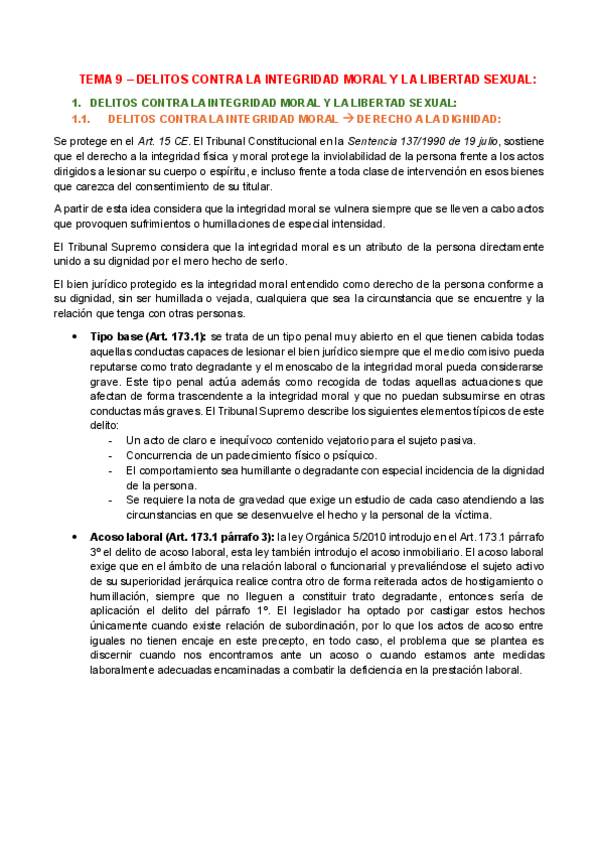 TEMA 9 – DELITOS CONTRA LA INTEGRIDAD MORAL Y LA LIBERTAD SEXUAL:

1. DELITOS CONTRA LA INTEGRIDAD MORAL Y LA LIBERTAD SEXUAL:

1.1. DELITOS CONTRA LA INTEGRIDAD MORAL → DERECHO A LA DIGNIDAD:

Se protege en el Art. 15 CE. El Tribunal Constitucional en la Sentencia 137/1990 de 19 julio, sostiene que el derecho a la integridad física y moral protege la inviolabilidad de la persona frente a los actos dirigidos a lesionar su cuerpo o espíritu, e incluso frente a toda clase de intervención en esos bienes que carezca del consentimiento de su titular.

A partir de esta idea considera que la integridad moral se vulnera siempre que se lleven a cabo actos que provoquen sufrimientos o humillaciones de especial intensidad.

El Tribunal Supremo considera que la integridad moral es un atributo de la persona directamente unido a su dignidad por el mero hecho de serlo.

El bien jurídico protegido es la integridad moral entendido como derecho de la persona conforme a su dignidad, sin ser humillada o vejada, cualquiera que sea la circunstancia que se encuentre y la relación que tenga con otras personas.

• Tipo base (Art. 173.1): se trata de un tipo penal muy abierto en el que tienen cabida todas aquellas conductas capaces de lesionar el bien jurídico siempre que el medio comisivo pueda reputarse como trato degradante y el menoscabo de la integridad moral pueda considerarse grave. Este tipo penal actúa además como recogida de todas aquellas actuaciones que afectan de forma trascendente a la integridad moral y que no puedan subsumirse en otras conductas más graves. El Tribunal Supremo describe los siguientes elementos típicos de este delito:
- Un acto de claro e inequívoco contenido vejatorio para el sujeto pasiva.
- Concurrencia de un padecimiento físico o psíquico.
- El comportamiento sea humillante o degradante con especial incidencia de la dignidad de la persona.
- Se requiere la nota de gravedad que exige un estudio de cada caso atendiendo a las circunstancias en que se desenvuelve el hecho y la personal de la víctima.

• Acoso laboral (Art. 173.1 párrafo 3): la ley Orgánica 5/2010 introdujo en el Art. 173.1 párrafo 3º el delito de acoso laboral, esta ley también introdujo el acoso inmobiliario. El acoso laboral exige que en el ámbito de una relación laboral o funcionarial y prevaliéndose el sujeto activo de su superioridad jerárquica realice contra otro de forma reiterada actos de hostigamiento o humillación, siempre que no lleguen a constituir trato degradante, entonces sería de aplicación el delito del párrafo 1º. El legislador ha optado por castigar estos hechos únicamente cuando existe relación de subordinación, por lo que los actos de acoso entre iguales no tienen encaje en este precepto, en todo caso, el problema que se plantea es discernir cuando nos encontramos ante un acoso o cuando estamos ante medidas laboralmente adecuadas encaminadas a combatir la deficiencia en la prestación laboral.